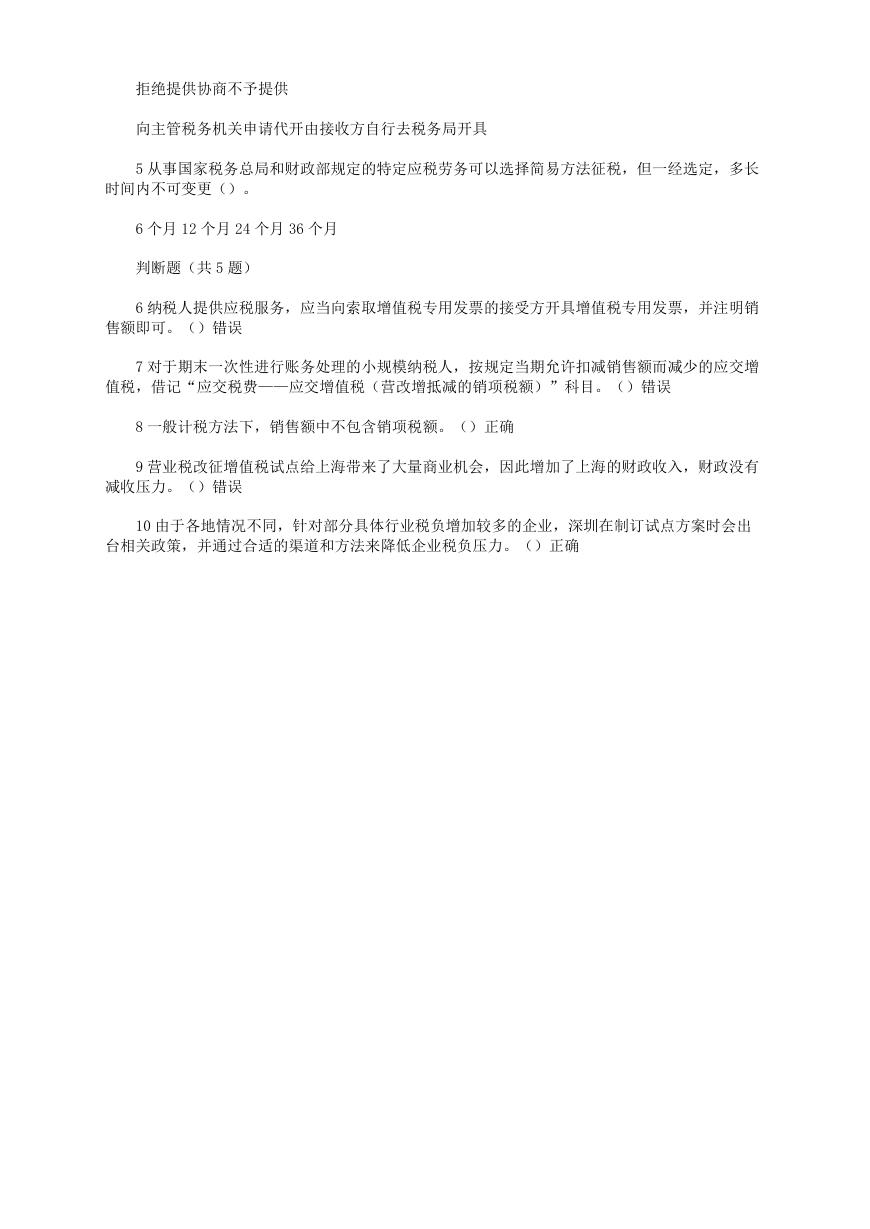 拒绝提供协商不予提供

向主管税务机关申请代开由接收方自行去税务局开具

5 从事国家税务总局和财政部规定的特定应税劳务可以选择简易方法征税，但一经选定，多长时间内不可变更（）。

6 个月 12 个月 24 个月 36 个月

判断题（共 5 题）

6 纳税人提供应税服务，应当向索取增值税专用发票的接受方开具增值税专用发票，并注明销售额即可。（）错误

7 对于期末一次性进行账务处理的小规模纳税人，按规定当期允许扣减销售额而减少的应交增值税，借记“应交税费——应交增值税（营改增抵减的销项税额）”科目。（）错误

8 一般计税方法下，销售额中不包含销项税额。（）正确

9 营业税改征增值税试点给上海带来了大量商业机会，因此增加了上海的财政收入，财政没有减收压力。（）错误

10 由于各地情况不同，针对部分具体行业税负增加较多的企业，深圳在制订试点方案时会出台相关政策，并通过合适的渠道和方法来降低企业税负压力。（）正确